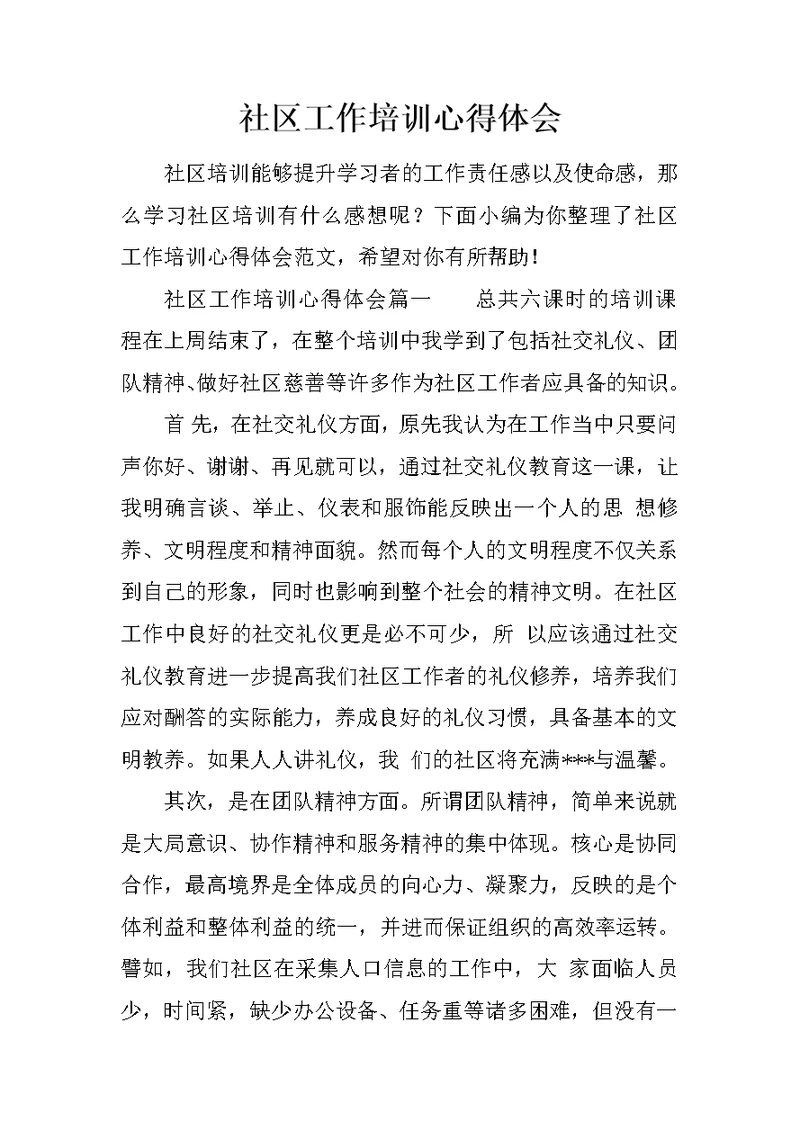 社区工作培训心得体会

社区培训能够提升学习者的工作责任感以及使命感，那么学习社区培训有什么感想呢？下面小编为你整理了社区工作培训心得体会范文，希望对你有所帮助！

社区工作培训心得体会篇一　　总共六课时的培训课程在上周结束了，在整个培训中我学到了包括社交礼仪、团队精神、做好社区慈善等许多作为社区工作者应具备的知识。

首 先，在社交礼仪方面，原先我认为在工作当中只要问声你好、谢谢、再见就可以，通过社交礼仪教育这一课，让我明确言谈、举止、仪表和服饰能反映出一个人的思 想修养、文明程度和精神面貌。然而每个人的文明程度不仅关系到自己的形象，同时也影响到整个社会的精神文明。在社区工作中良好的社交礼仪更是必不可少，所 以应该通过社交礼仪教育进一步提高我们社区工作者的礼仪修养，培养我们应对酬答的实际能力，养成良好的礼仪习惯，具备基本的文明教养。如果人人讲礼仪，我 们的社区将充满***与温馨。

其次，是在团队精神方面。所谓团队精神，简单来说就是大局意识、协作精神和服务精神的集中体现。核心是协同合作，最高境界是全体成员的向心力、凝聚力，反映的是个体利益和整体利益的统一，并进而保证组织的高效率运转。譬如，我们社区在采集人口信息的工作中，大 家面临人员少，时间紧，缺少办公设备、任务重等诸多困难，但没有一